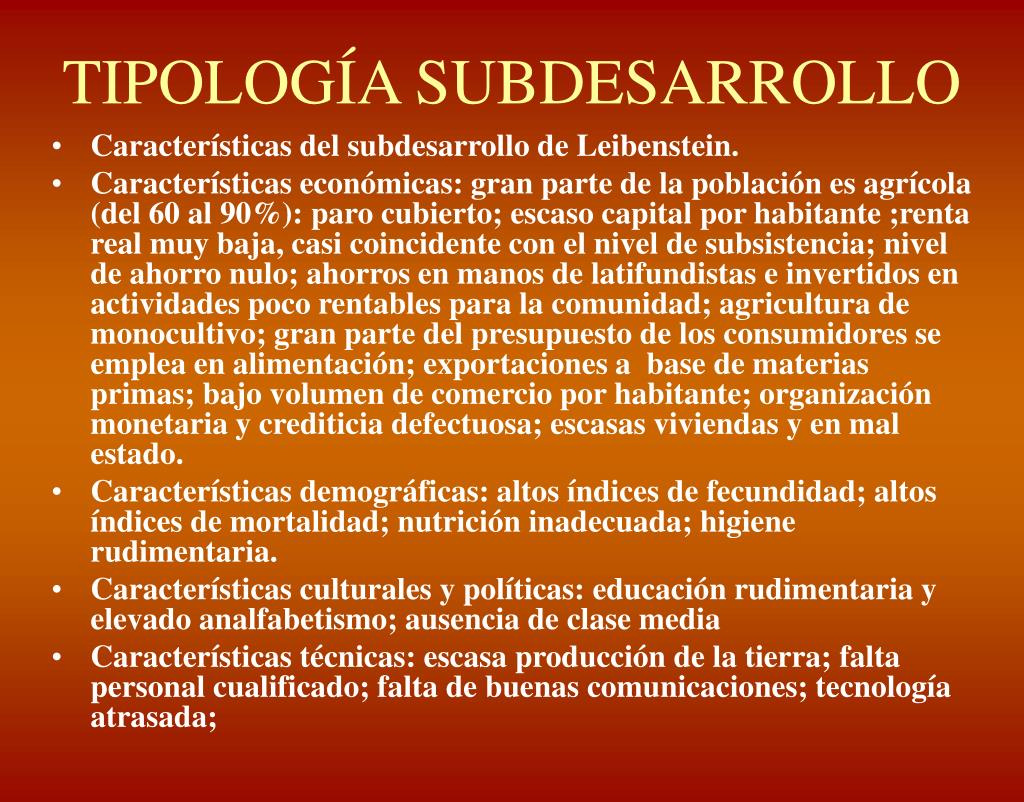 TIPOLOGÍA SUBDESARROLLO

• Características del subdesarrollo de Leibenstein.
• Características económicas: gran parte de la población es agrícola (del 60 al 90%): paro cubierto; escaso capital por habitante ;renta real muy baja, casi coincidente con el nivel de subsistencia; nivel de ahorro nulo; ahorros en manos de latifundistas e invertidos en actividades poco rentables para la comunidad; agricultura de monocultivo; gran parte del presupuesto de los consumidores se emplea en alimentación; exportaciones a base de materias primas; bajo volumen de comercio por habitante; organización monetaria y crediticia defectuosa; escasas viviendas y en mal estado.
• Características demográficas: altos índices de fecundidad; altos índices de mortalidad; nutrición inadecuada; higiene rudimentaria.
• Características culturales y políticas: educación rudimentaria y elevado analfabetismo; ausencia de clase media
• Características técnicas: escasa producción de la tierra; falta personal cualificado; falta de buenas comunicaciones; tecnología atrasada;